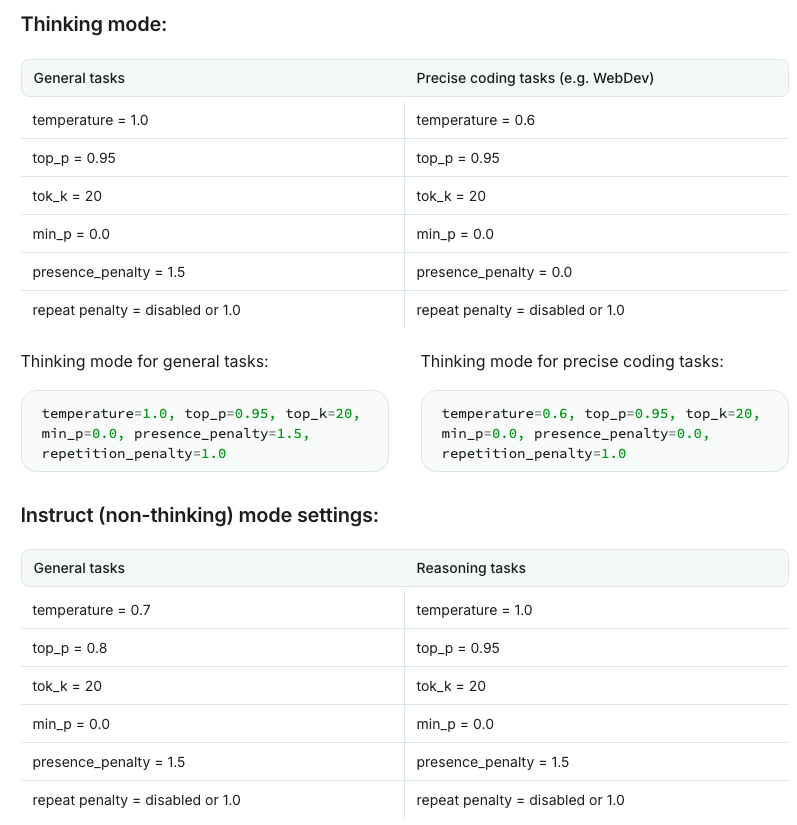 Thinking mode:

| General tasks | Precise coding tasks (e.g. WebDev) |
|---|---|
| temperature = 1.0 | temperature = 0.6 |
| top_p = 0.95 | top_p = 0.95 |
| tok_k = 20 | tok_k = 20 |
| min_p = 0.0 | min_p = 0.0 |
| presence_penalty = 1.5 | presence_penalty = 0.0 |
| repeat penalty = disabled or 1.0 | repeat penalty = disabled or 1.0 |

Thinking mode for general tasks:

temperature=1.0, top_p=0.95, top_k=20, min_p=0.0, presence_penalty=1.5, repetition_penalty=1.0

Thinking mode for precise coding tasks:

temperature=0.6, top_p=0.95, top_k=20, min_p=0.0, presence_penalty=0.0, repetition_penalty=1.0

Instruct (non-thinking) mode settings:

| General tasks | Reasoning tasks |
|---|---|
| temperature = 0.7 | temperature = 1.0 |
| top_p = 0.8 | top_p = 0.95 |
| tok_k = 20 | tok_k = 20 |
| min_p = 0.0 | min_p = 0.0 |
| presence_penalty = 1.5 | presence_penalty = 1.5 |
| repeat penalty = disabled or 1.0 | repeat penalty = disabled or 1.0 |